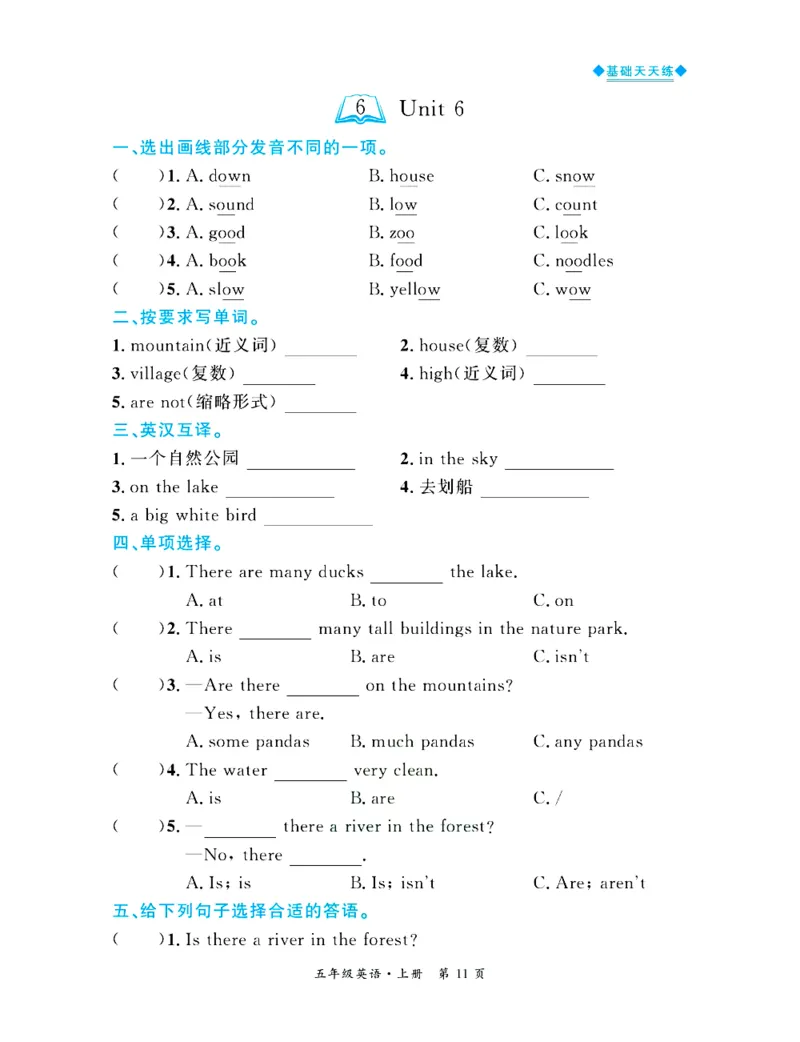 ◆基础天天练◆

6 Unit 6

一、选出画线部分发音不同的一项。

(　　)1. A. down　　B. house　　C. snow

(　　)2. A. sound　　B. low　　C. count

(　　)3. A. good　　B. zoo　　C. look

(　　)4. A. book　　B. food　　C. noodles

(　　)5. A. slow　　B. yellow　　C. wow

二、按要求写单词。

1. mountain(近义词) ________　　2. house(复数) ________

3. village(复数) ________　　4. high(近义词) ________

5. are not(缩略形式) ________

三、英汉互译。

1. 一个自然公园 ____________　　2. in the sky ____________

3. on the lake ____________　　4. 去划船 ____________

5. a big white bird ____________

四、单项选择。

(　　)1. There are many ducks ________ the lake.

A. at　　B. to　　C. on

(　　)2. There ________ many tall buildings in the nature park.

A. is　　B. are　　C. isn't

(　　)3. —Are there ________ on the mountains?

—Yes, there are.

A. some pandas　　B. much pandas　　C. any pandas

(　　)4. The water ________ very clean.

A. is　　B. are　　C. /

(　　)5. —________ there a river in the forest?

—No, there ________.

A. Is; is　　B. Is; isn't　　C. Are; aren't

五、给下列句子选择合适的答语。

(　　)1. Is there a river in the forest?

五年级英语·上册　第 11 页